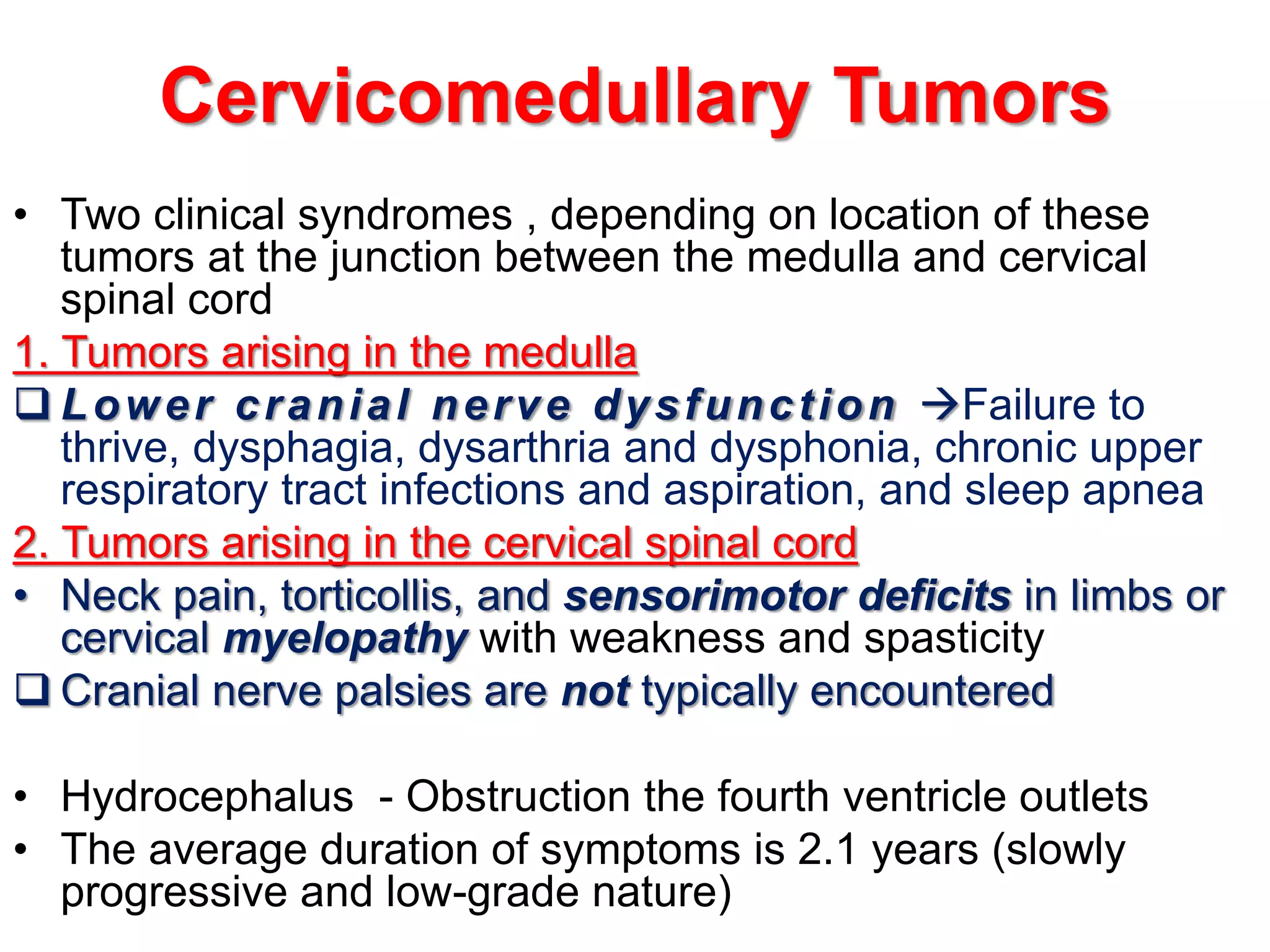 Cervicomedullary Tumors

• Two clinical syndromes , depending on location of these tumors at the junction between the medulla and cervical spinal cord

1. Tumors arising in the medulla

❑ Lower cranial nerve dysfunction →Failure to thrive, dysphagia, dysarthria and dysphonia, chronic upper respiratory tract infections and aspiration, and sleep apnea

2. Tumors arising in the cervical spinal cord

• Neck pain, torticollis, and sensorimotor deficits in limbs or cervical myelopathy with weakness and spasticity

❑ Cranial nerve palsies are not typically encountered

• Hydrocephalus - Obstruction the fourth ventricle outlets

• The average duration of symptoms is 2.1 years (slowly progressive and low-grade nature)